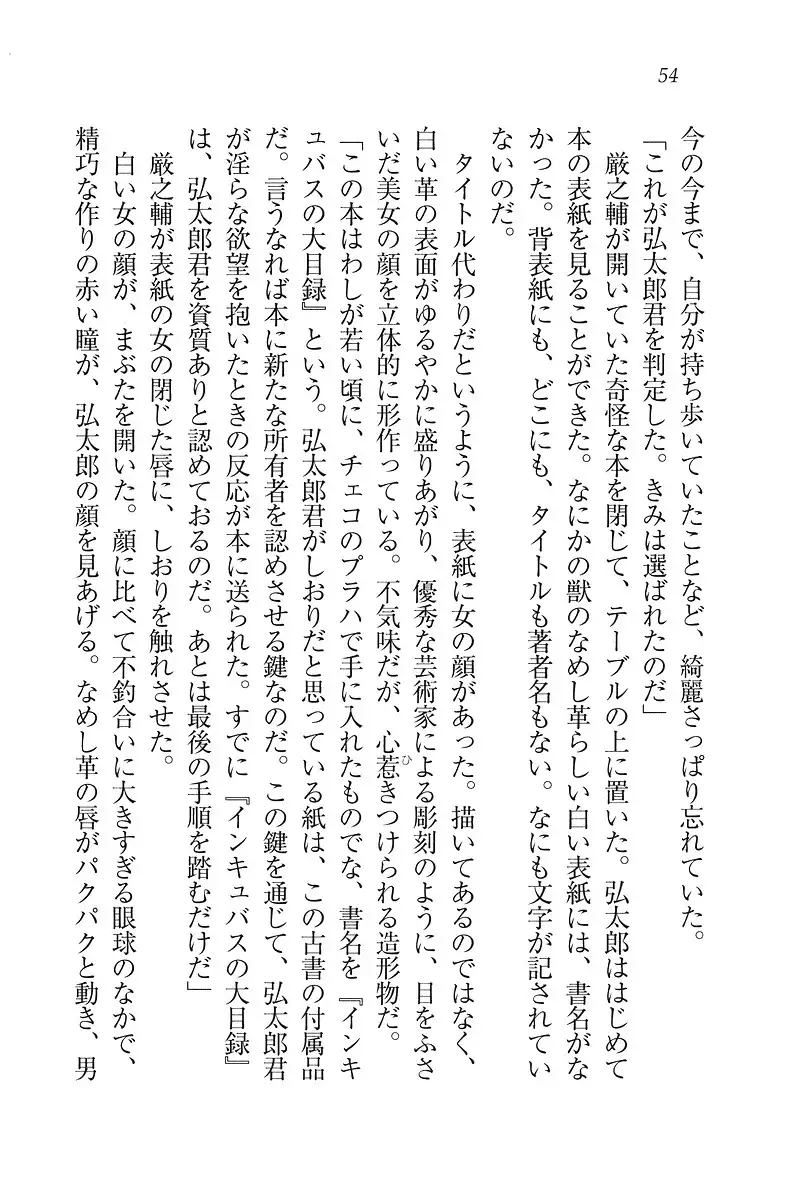 54

今の今まで、自分が持ち歩いていたことなど、綺麗さっぱり忘れていた。

「これが弘太郎君を判定した。きみは選ばれたのだ」

厳之輔が開いていた奇怪な本を閉じて、テーブルの上に置いた。弘太郎ははじめて本の表紙を見ることができた。なにかの獣のなめし革らしい白い表紙には、書名がなかった。背表紙にも、どこにも、タイトルも著者名もない。なにも文字が記されていないのだ。

タイトル代わりだというように、表紙に女の顔があった。描いてあるのではなく、白い革の表面がゆるやかに盛りあがり、優秀な芸術家による彫刻のように、目をふさいだ美女の顔を立体的に形作っている。不気味だが、心惹きつけられる造形物だ。

「この本はわしが若い頃に、チェコのプラハで手に入れたものでな、書名を『インキュバスの大目録』という。弘太郎君がしおりだと思っている紙は、この古書の付属品だ。言うなれば本に新たな所有者を認めさせる鍵なのだ。この鍵を通じて、弘太郎君が淫らな欲望を抱いたときの反応が本に送られた。すでに『インキュバスの大目録』は、弘太郎君を資質ありと認めておるのだ。あとは最後の手順を踏むだけだ」

厳之輔が表紙の女の閉じた唇に、しおりを触れさせた。

白い女の顔が、まぶたを開いた。顔に比べて不釣合いに大きすぎる眼球のなかで、精巧な作りの赤い瞳が、弘太郎の顔を見あげる。なめし革の唇がパクパクと動き、男